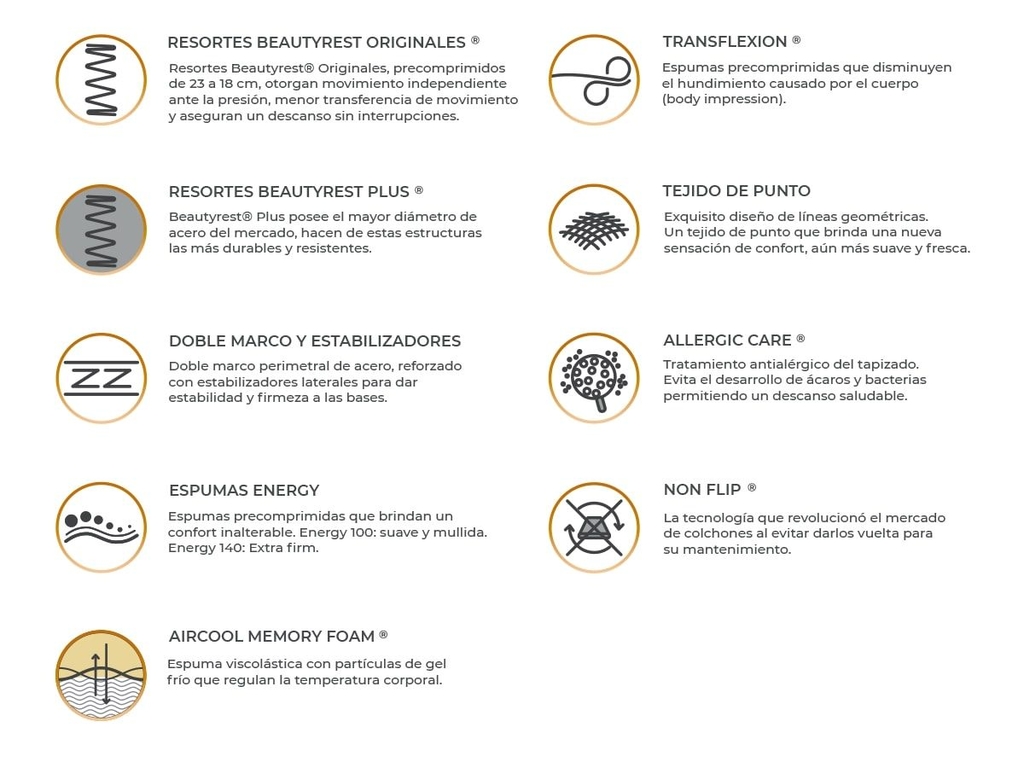 RESORTES BEAUTYREST ORIGINALES ®

Resortes Beautyrest® Originales, precomprimidos de 23 a 18 cm, otorgan movimiento independiente ante la presión, menor transferencia de movimiento y aseguran un descanso sin interrupciones.

RESORTES BEAUTYREST PLUS ®

Beautyrest® Plus posee el mayor diámetro de acero del mercado, hacen de estas estructuras las más durables y resistentes.

DOBLE MARCO Y ESTABILIZADORES

Doble marco perimetral de acero, reforzado con estabilizadores laterales para dar estabilidad y firmeza a las bases.

ESPUMAS ENERGY

Espumas precomprimidas que brindan un confort inalterable. Energy 100: suave y mullida. Energy 140: Extra firm.

AIRCOOL MEMORY FOAM ®

Espuma viscolástica con partículas de gel frío que regulan la temperatura corporal.

TRANSFLEXION ®

Espumas precomprimidas que disminuyen el hundimiento causado por el cuerpo (body impression).

TEJIDO DE PUNTO

Exquisito diseño de líneas geométricas. Un tejido de punto que brinda una nueva sensación de confort, aún más suave y fresca.

ALLERGIC CARE ®

Tratamiento antialérgico del tapizado. Evita el desarrollo de ácaros y bacterias permitiendo un descanso saludable.

NON FLIP ®

La tecnología que revolucionó el mercado de colchones al evitar darlos vuelta para su mantenimiento.